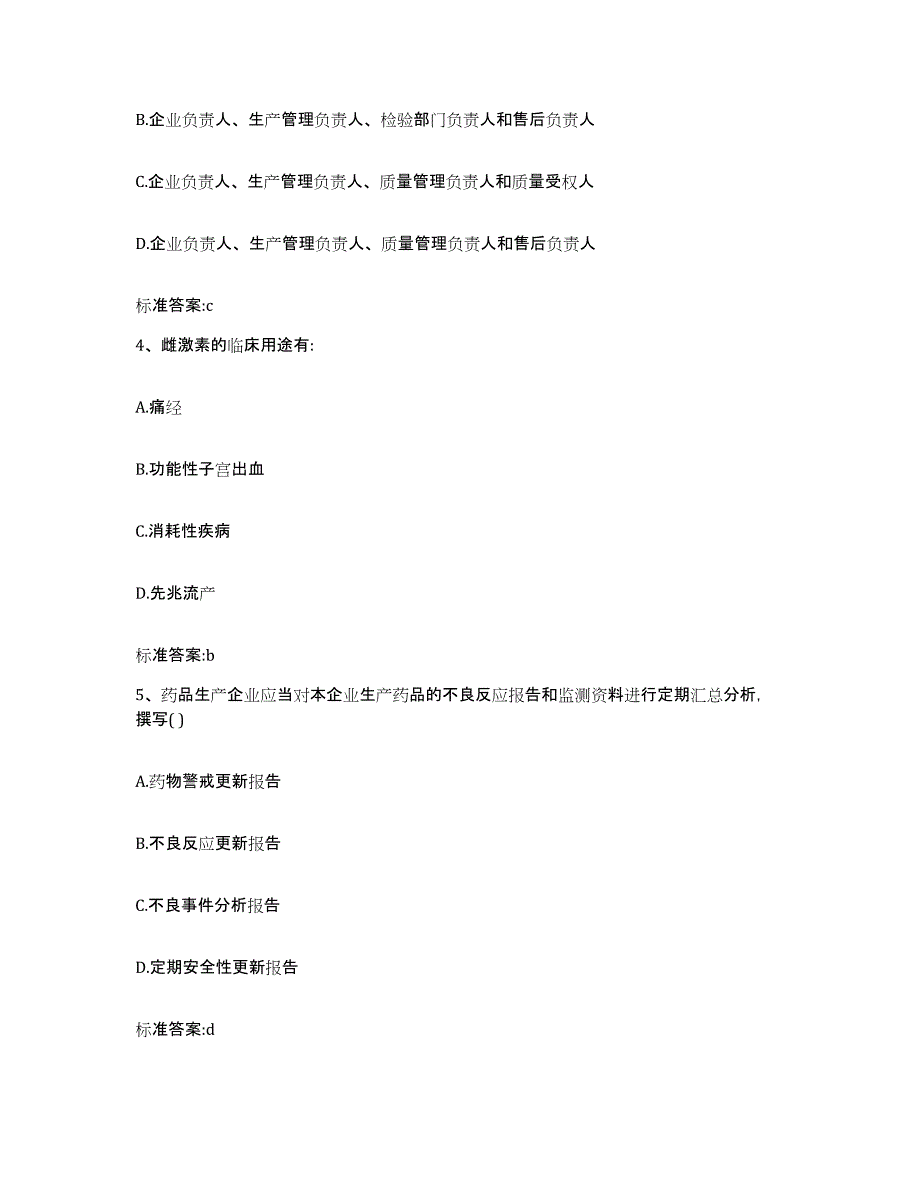 B.企业负责人、生产管理负责人、检验部门负责人和售后负责人

C.企业负责人、生产管理负责人、质量管理负责人和质量受权人

D.企业负责人、生产管理负责人、质量管理负责人和售后负责人

标准答案:c

4、雌激素的临床用途有:

A.痛经

B.功能性子宫出血

C.消耗性疾病

D.先兆流产

标准答案:b

5、药品生产企业应当对本企业生产药品的不良反应报告和监测资料进行定期汇总分析,撰写( )

A.药物警戒更新报告

B.不良反应更新报告

C.不良事件分析报告

D.定期安全性更新报告

标准答案:d